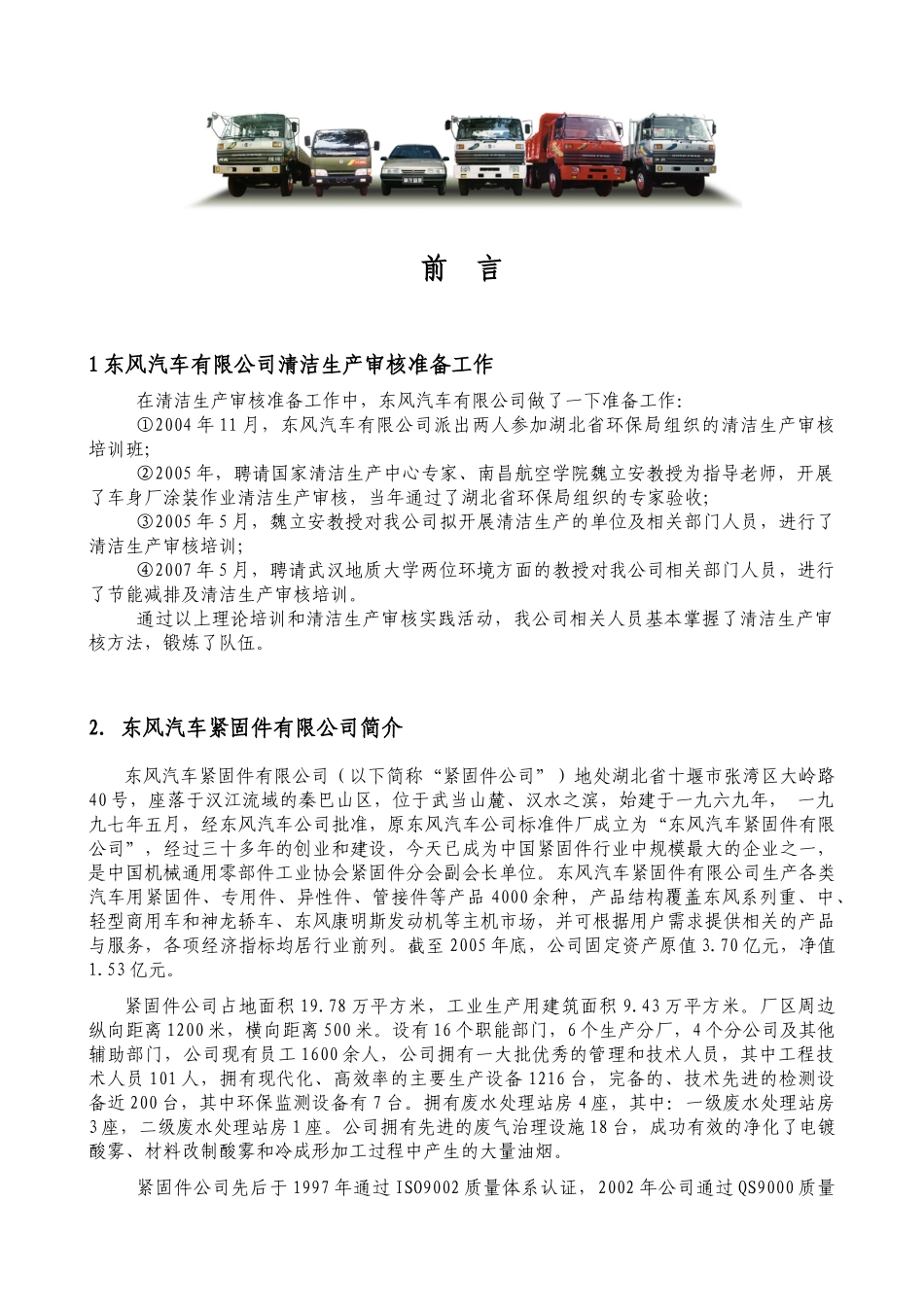 前　言

1 东风汽车有限公司清洁生产审核准备工作

在清洁生产审核准备工作中，东风汽车有限公司做了一下准备工作：

①2004 年 11 月，东风汽车有限公司派出两人参加湖北省环保局组织的清洁生产审核培训班；

②2005 年，聘请国家清洁生产中心专家、南昌航空学院魏立安教授为指导老师，开展了车身厂涂装作业清洁生产审核，当年通过了湖北省环保局组织的专家验收；

③2005 年 5 月，魏立安教授对我公司拟开展清洁生产的单位及相关部门人员，进行了清洁生产审核培训；

④2007 年 5 月，聘请武汉地质大学两位环境方面的教授对我公司相关部门人员，进行了节能减排及清洁生产审核培训。

通过以上理论培训和清洁生产审核实践活动，我公司相关人员基本掌握了清洁生产审核方法，锻炼了队伍。

2. 东风汽车紧固件有限公司简介

东风汽车紧固件有限公司（以下简称“紧固件公司”）地处湖北省十堰市张湾区大岭路 40 号，座落于汉江流域的秦巴山区，位于武当山麓、汉水之滨，始建于一九六九年， 一九九七年五月，经东风汽车公司批准，原东风汽车公司标准件厂成立为“东风汽车紧固件有限公司”，经过三十多年的创业和建设，今天已成为中国紧固件行业中规模最大的企业之一，是中国机械通用零部件工业协会紧固件分会副会长单位。东风汽车紧固件有限公司生产各类汽车用紧固件、专用件、异性件、管接件等产品 4000 余种，产品结构覆盖东风系列重、中、轻型商用车和神龙轿车、东风康明斯发动机等主机市场，并可根据用户需求提供相关的产品与服务，各项经济指标均居行业前列。截至 2005 年底，公司固定资产原值 3.70 亿元，净值 1.53 亿元。

紧固件公司占地面积 19.78 万平方米，工业生产用建筑面积 9.43 万平方米。厂区周边纵向距离 1200 米，横向距离 500 米。设有 16 个职能部门，6 个生产分厂，4 个分公司及其他辅助部门，公司现有员工 1600 余人，公司拥有一大批优秀的管理和技术人员，其中工程技术人员 101 人，拥有现代化、高效率的主要生产设备 1216 台，完备的、技术先进的检测设备近 200 台，其中环保监测设备有 7 台。拥有废水处理站房 4 座，其中：一级废水处理站房 3 座，二级废水处理站房 1 座。公司拥有先进的废气治理设施 18 台，成功有效的净化了电镀酸雾、材料改制酸雾和冷成形加工过程中产生的大量油烟。

紧固件公司先后于 1997 年通过 ISO9002 质量体系认证，2002 年公司通过 QS9000 质量